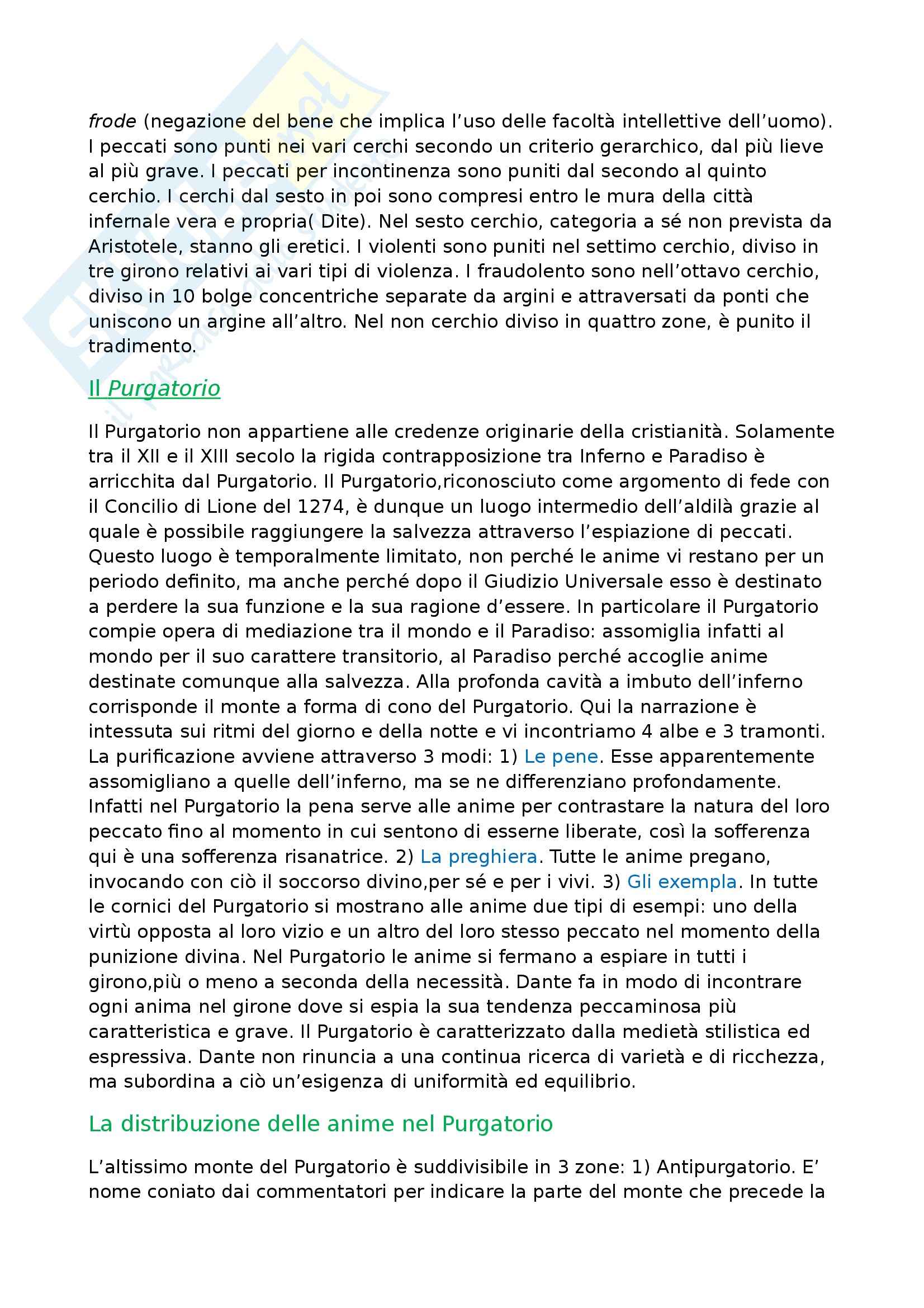 frode (negazione del bene che implica l'uso delle facoltà intellettive dell'uomo). I peccati sono punti nei vari cerchi secondo un criterio gerarchico, dal più lieve al più grave. I peccati per incontinenza sono puniti dal secondo al quinto cerchio. I cerchi dal sesto in poi sono compresi entro le mura della città infernale vera e propria( Dite). Nel sesto cerchio, categoria a sé non prevista da Aristotele, stanno gli eretici. I violenti sono puniti nel settimo cerchio, diviso in tre girono relativi ai vari tipi di violenza. I fraudolento sono nell'ottavo cerchio, diviso in 10 bolge concentriche separate da argini e attraversati da ponti che uniscono un argine all'altro. Nel non cerchio diviso in quattro zone, è punito il tradimento.

Il Purgatorio

Il Purgatorio non appartiene alle credenze originarie della cristianità. Solamente tra il XII e il XIII secolo la rigida contrapposizione tra Inferno e Paradiso è arricchita dal Purgatorio. Il Purgatorio,riconosciuto come argomento di fede con il Concilio di Lione del 1274, è dunque un luogo intermedio dell'aldilà grazie al quale è possibile raggiungere la salvezza attraverso l'espiazione di peccati. Questo luogo è temporalmente limitato, non perché le anime vi restano per un periodo definito, ma anche perché dopo il Giudizio Universale esso è destinato a perdere la sua funzione e la sua ragione d'essere. In particolare il Purgatorio compie opera di mediazione tra il mondo e il Paradiso: assomiglia infatti al mondo per il suo carattere transitorio, al Paradiso perché accoglie anime destinate comunque alla salvezza. Alla profonda cavità a imbuto dell'inferno corrisponde il monte a forma di cono del Purgatorio. Qui la narrazione è intessuta sui ritmi del giorno e della notte e vi incontriamo 4 albe e 3 tramonti. La purificazione avviene attraverso 3 modi: 1) Le pene. Esse apparentemente assomigliano a quelle dell'inferno, ma se ne differenziano profondamente. Infatti nel Purgatorio la pena serve alle anime per contrastare la natura del loro peccato fino al momento in cui sentono di esserne liberate, così la sofferenza qui è una sofferenza risanatrice. 2) La preghiera. Tutte le anime pregano, invocando con ciò il soccorso divino,per sé e per i vivi. 3) Gli exempla. In tutte le cornici del Purgatorio si mostrano alle anime due tipi di esempi: uno della virtù opposta al loro vizio e un altro del loro stesso peccato nel momento della punizione divina. Nel Purgatorio le anime si fermano a espiare in tutti i girono,più o meno a seconda della necessità. Dante fa in modo di incontrare ogni anima nel girone dove si espia la sua tendenza peccaminosa più caratteristica e grave. Il Purgatorio è caratterizzato dalla medietà stilistica ed espressiva. Dante non rinuncia a una continua ricerca di varietà e di ricchezza, ma subordina a ciò un'esigenza di uniformità ed equilibrio.

La distribuzione delle anime nel Purgatorio

L'altissimo monte del Purgatorio è suddivisibile in 3 zone: 1) Antipurgatorio. E' nome coniato dai commentatori per indicare la parte del monte che precede la